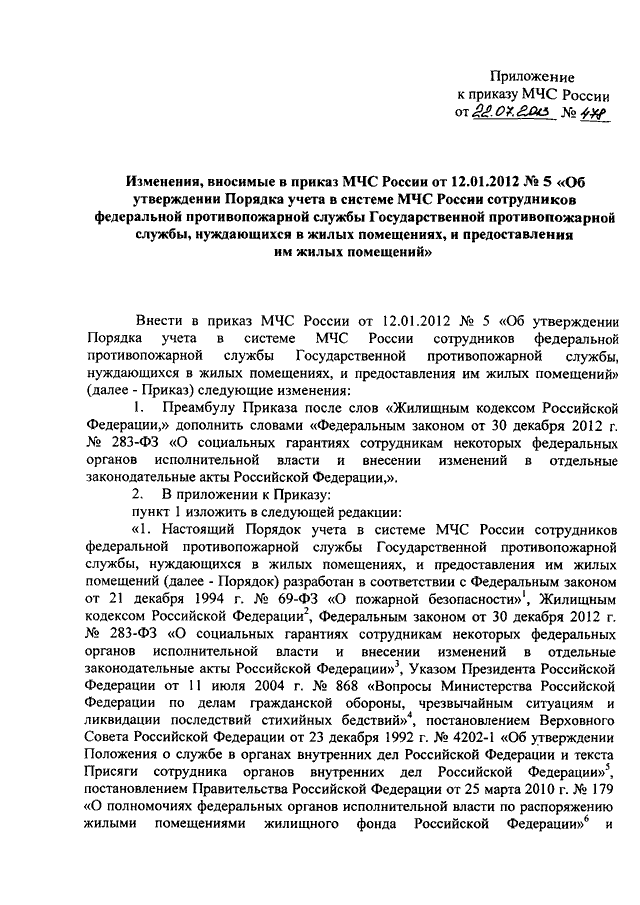 Приложение
к приказу МЧС России
от 22.07.2013 № 478

Изменения, вносимые в приказ МЧС России от 12.01.2012 № 5 «Об утверждении Порядка учета в системе МЧС России сотрудников федеральной противопожарной службы Государственной противопожарной службы, нуждающихся в жилых помещениях, и предоставления им жилых помещений»

Внести в приказ МЧС России от 12.01.2012 № 5 «Об утверждении Порядка учета в системе МЧС России сотрудников федеральной противопожарной службы Государственной противопожарной службы, нуждающихся в жилых помещениях, и предоставления им жилых помещений» (далее - Приказ) следующие изменения:

1. Преамбулу Приказа после слов «Жилищным кодексом Российской Федерации,» дополнить словами «Федеральным законом от 30 декабря 2012 г. № 283-ФЗ «О социальных гарантиях сотрудникам некоторых федеральных органов исполнительной власти и внесении изменений в отдельные законодательные акты Российской Федерации,».

2. В приложении к Приказу:

пункт 1 изложить в следующей редакции:

«1. Настоящий Порядок учета в системе МЧС России сотрудников федеральной противопожарной службы Государственной противопожарной службы, нуждающихся в жилых помещениях, и предоставления им жилых помещений (далее - Порядок) разработан в соответствии с Федеральным законом от 21 декабря 1994 г. № 69-ФЗ «О пожарной безопасности»$^1$, Жилищным кодексом Российской Федерации$^2$, Федеральным законом от 30 декабря 2012 г. № 283-ФЗ «О социальных гарантиях сотрудникам некоторых федеральных органов исполнительной власти и внесении изменений в отдельные законодательные акты Российской Федерации»$^3$, Указом Президента Российской Федерации от 11 июля 2004 г. № 868 «Вопросы Министерства Российской Федерации по делам гражданской обороны, чрезвычайным ситуациям и ликвидации последствий стихийных бедствий»$^4$, постановлением Верховного Совета Российской Федерации от 23 декабря 1992 г. № 4202-1 «Об утверждении Положения о службе в органах внутренних дел Российской Федерации и текста Присяги сотрудника органов внутренних дел Российской Федерации»$^5$, постановлением Правительства Российской Федерации от 25 марта 2010 г. № 179 «О полномочиях федеральных органов исполнительной власти по распоряжению жилыми помещениями жилищного фонда Российской Федерации»$^6$ и